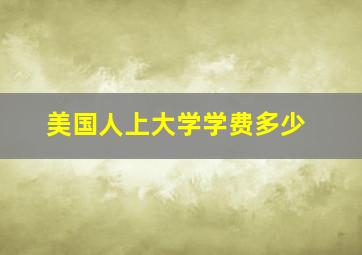 美国人上大学学费多少